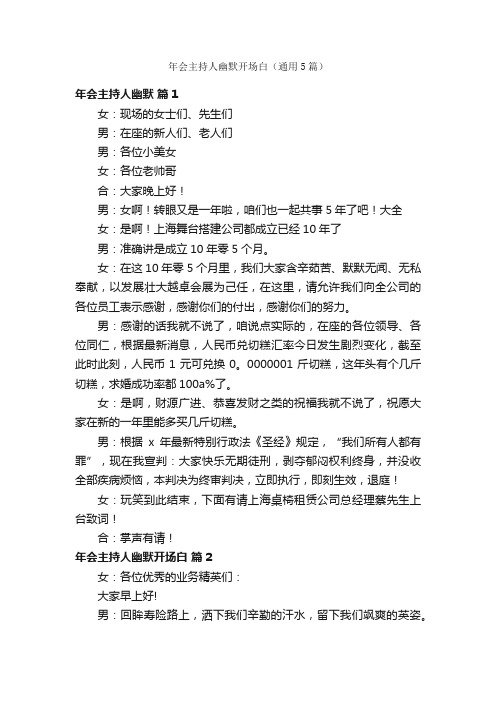 年会主持人幽默开场白（通用5篇）

年会主持人幽默 篇1

女：现场的女士们、先生们

男：在座的新人们、老人们

男：各位小美女

女：各位老帅哥

合：大家晚上好！

男：女啊！转眼又是一年啦，咱们也一起共事5年了吧！大全

女：是啊！上海舞台搭建公司都成立已经10年了

男：准确讲是成立10年零5个月。

女：在这10年零5个月里，我们大家含辛茹苦、默默无闻、无私奉献，以发展壮大越卓会展为己任，在这里，请允许我们向全公司的各位员工表示感谢，感谢你们的付出，感谢你们的努力。

男：感谢的话我就不说了，咱说点实际的，在座的各位领导、各位同仁，根据最新消息，人民币兑切糕汇率今日发生剧烈变化，截至此时此刻，人民币1元可兑换0。0000001斤切糕，这年头有个几斤切糕，求婚成功率都100a%了。

女：是啊，财源广进、恭喜发财之类的祝福我就不说了，祝愿大家在新的一年里能多买几斤切糕。

男：根据x年最新特别行政法《圣经》规定，“我们所有人都有罪”，现在我宣判：大家快乐无期徒刑，剥夺郁闷权利终身，并没收全部疾病烦恼，本判决为终审判决，立即执行，即刻生效，退庭！

女：玩笑到此结束，下面有请上海桌椅租赁公司总经理蔡先生上台致词！

合：掌声有请！

年会主持人幽默开场白 篇2

女：各位优秀的业务精英们：

大家早上好!

男：回眸寿险路上，洒下我们辛勤的汗水，留下我们飒爽的英姿。